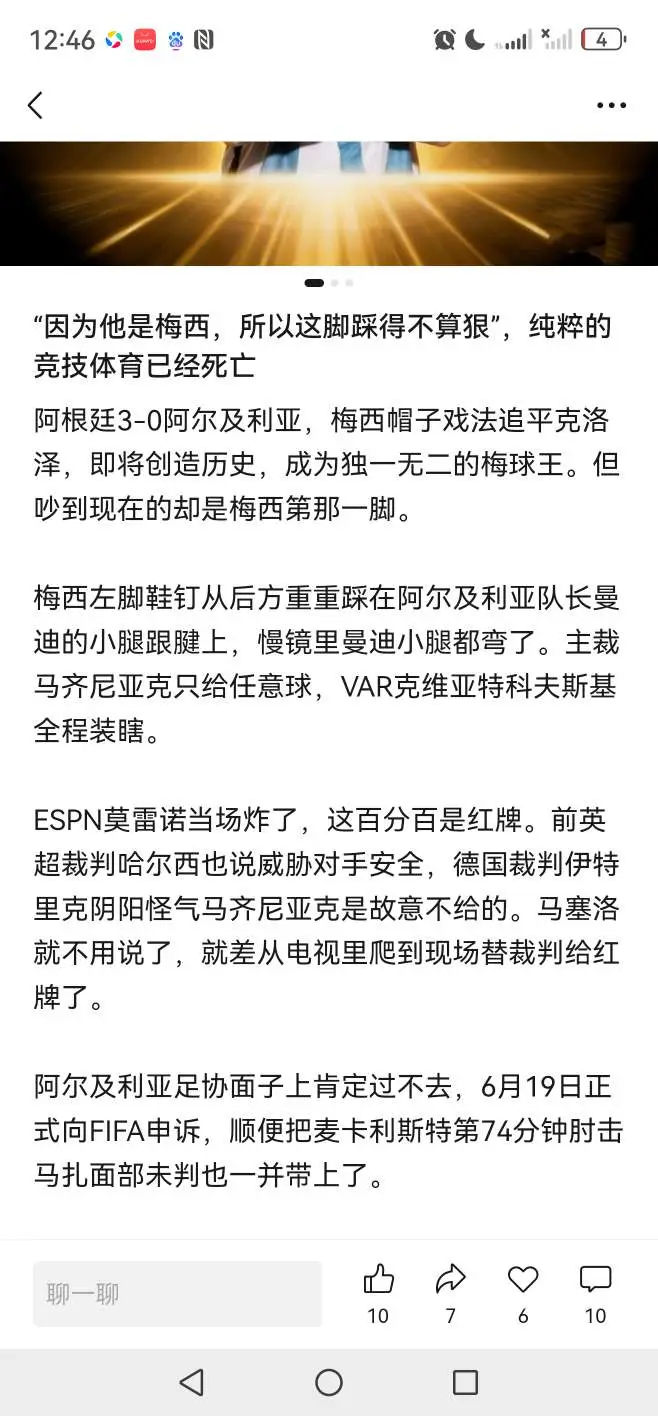 12:46

4

“因为他是梅西，所以这脚踩得不算狠”，纯粹的竞技体育已经死亡

阿根廷3-0阿尔及利亚，梅西帽子戏法追平克洛泽，即将创造历史，成为独一无二的梅球王。但吵到现在的却是梅西第那一脚。

梅西左脚鞋钉从后方重重踩在阿尔及利亚队长曼迪的小腿跟腱上，慢镜里曼迪小腿都弯了。主裁马齐尼亚克只给任意球，VAR克维亚特科夫斯基全程装瞎。

ESPN莫雷诺当场炸了，这百分百是红牌。前英超裁判哈尔西也说威胁对手安全，德国裁判伊特里克阴阳怪气马齐尼亚克是故意不给的。马塞洛就不用说了，就差从电视里爬到现场替裁判给红牌了。

阿尔及利亚足协面子上肯定过不去，6月19日正式向FIFA申诉，顺便把麦卡利斯特第74分钟肘击马扎面部未判也一并带上了。

聊一聊

10

7

6

10